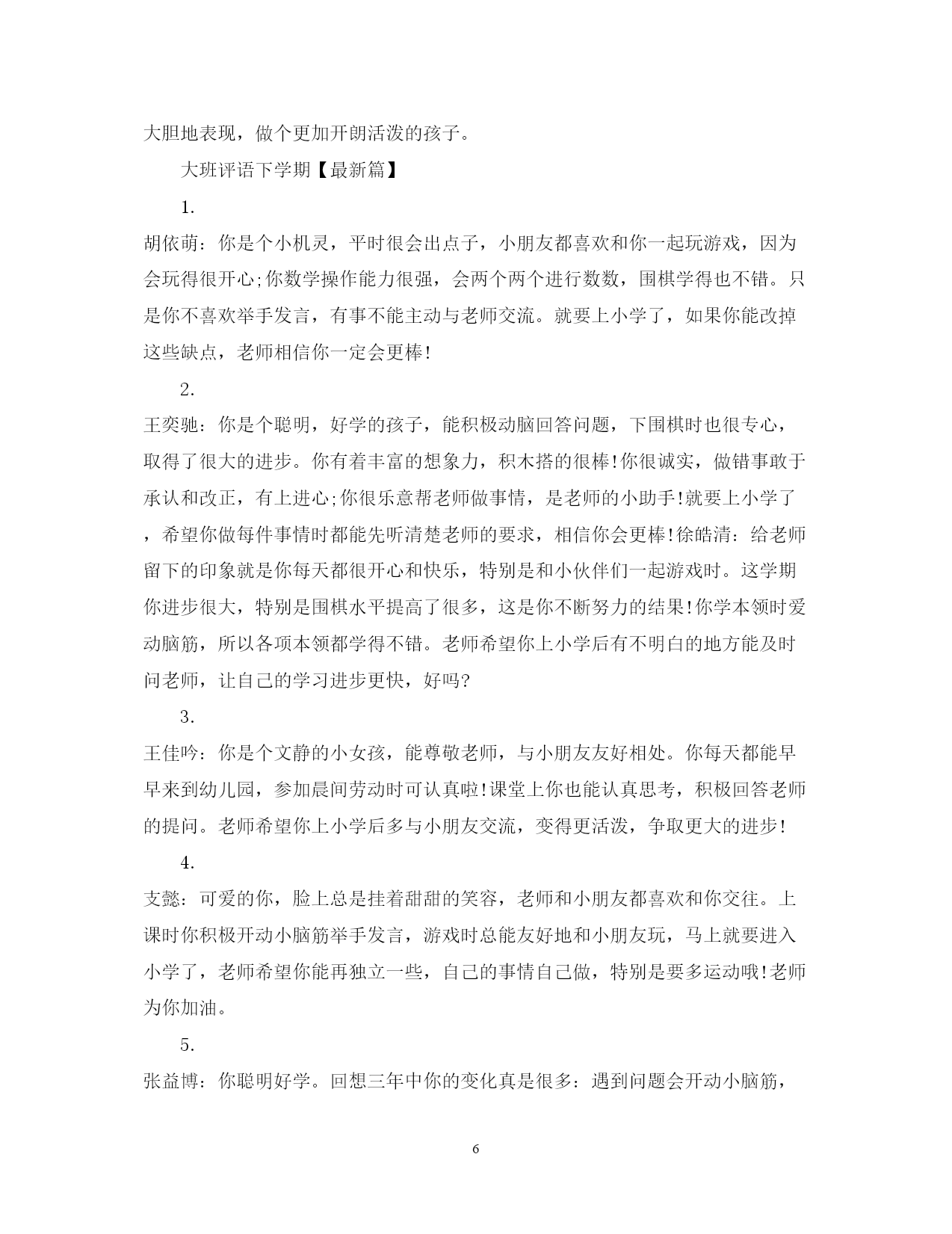 大胆地表现，做个更加开朗活泼的孩子。

大班评语下学期【最新篇】

1.

胡依萌：你是个小机灵，平时很会出点子，小朋友都喜欢和你一起玩游戏，因为会玩得很开心;你数学操作能力很强，会两个两个进行数数，围棋学得也不错。只是你不喜欢举手发言，有事不能主动与老师交流。就要上小学了，如果你能改掉这些缺点，老师相信你一定会更棒!

2.

王奕驰：你是个聪明，好学的孩子，能积极动脑回答问题，下围棋时也很专心，取得了很大的进步。你有着丰富的想象力，积木搭的很棒!你很诚实，做错事敢于承认和改正，有上进心;你很乐意帮老师做事情，是老师的小助手!就要上小学了，希望你做每件事情时都能先听清楚老师的要求，相信你会更棒!徐皓清：给老师留下的印象就是你每天都很开心和快乐，特别是和小伙伴们一起游戏时。这学期你进步很大，特别是围棋水平提高了很多，这是你不断努力的结果!你学本领时爱动脑筋，所以各项本领都学得不错。老师希望你上小学后有不明白的地方能及时问老师，让自己的学习进步更快，好吗?

3.

王佳吟：你是个文静的小女孩，能尊敬老师，与小朋友友好相处。你每天都能早早来到幼儿园，参加晨间劳动时可认真啦!课堂上你也能认真思考，积极回答老师的提问。老师希望你上小学后多与小朋友交流，变得更活泼，争取更大的进步!

4.

支懿：可爱的你，脸上总是挂着甜甜的笑容，老师和小朋友都喜欢和你交往。上课时你积极开动小脑筋举手发言，游戏时总能友好地和小朋友玩，马上就要进入小学了，老师希望你能再独立一些，自己的事情自己做，特别是要多运动哦!老师为你加油。

5.

张益博：你聪明好学。回想三年中你的变化真是很多：遇到问题会开动小脑筋，

6